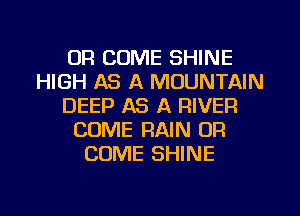 OR COME SHINE
HIGH AS A MOUNTAIN
DEEP AS A RIVER
COME RAIN OR
COME SHINE